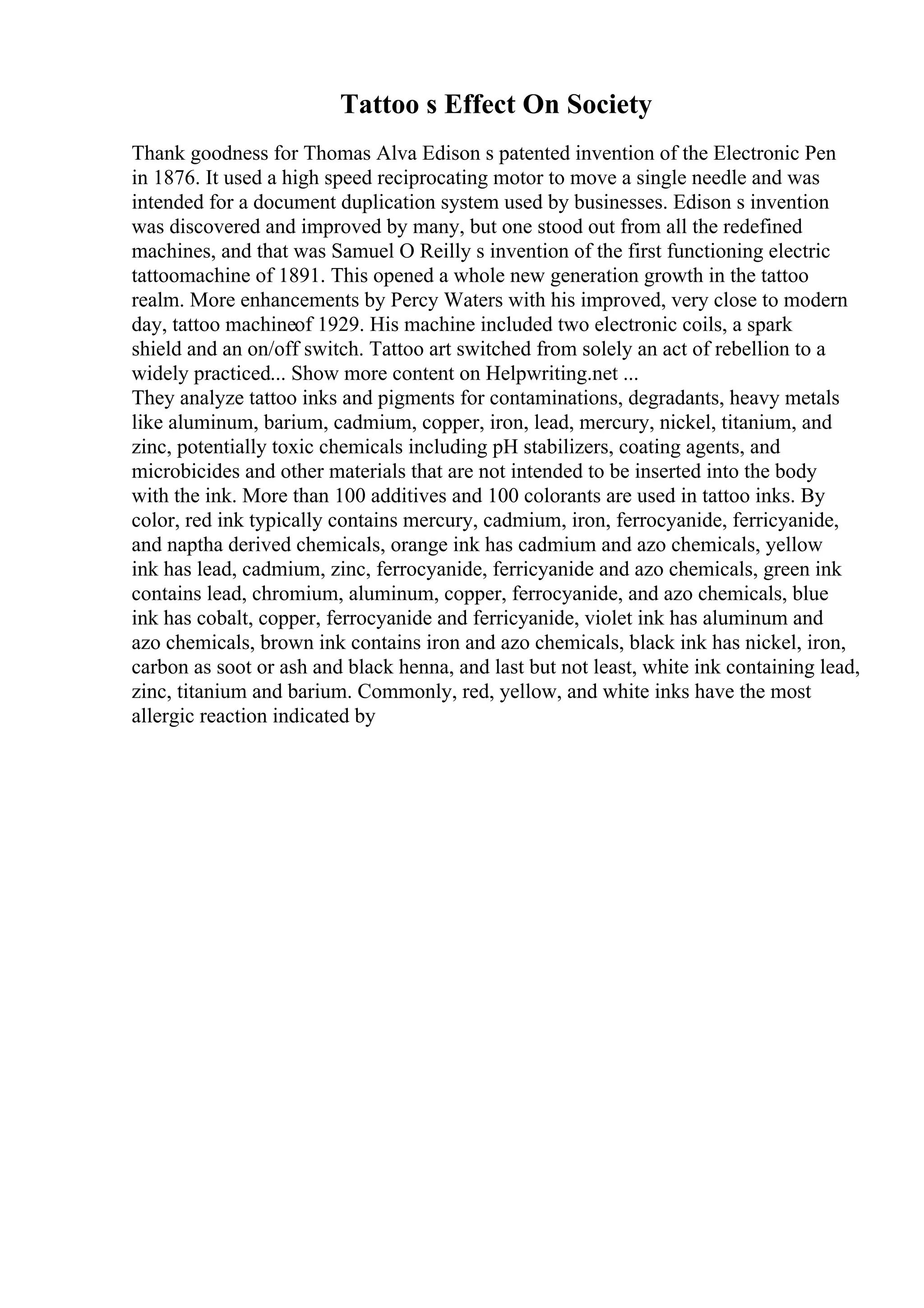 Tattoo s Effect On Society

Thank goodness for Thomas Alva Edison s patented invention of the Electronic Pen in 1876. It used a high speed reciprocating motor to move a single needle and was intended for a document duplication system used by businesses. Edison s invention was discovered and improved by many, but one stood out from all the redefined machines, and that was Samuel O Reilly s invention of the first functioning electric tattoomachine of 1891. This opened a whole new generation growth in the tattoo realm. More enhancements by Percy Waters with his improved, very close to modern day, tattoo machineof 1929. His machine included two electronic coils, a spark shield and an on/off switch. Tattoo art switched from solely an act of rebellion to a widely practiced... Show more content on Helpwriting.net ...
They analyze tattoo inks and pigments for contaminations, degradants, heavy metals like aluminum, barium, cadmium, copper, iron, lead, mercury, nickel, titanium, and zinc, potentially toxic chemicals including pH stabilizers, coating agents, and microbicides and other materials that are not intended to be inserted into the body with the ink. More than 100 additives and 100 colorants are used in tattoo inks. By color, red ink typically contains mercury, cadmium, iron, ferrocyanide, ferricyanide, and naptha derived chemicals, orange ink has cadmium and azo chemicals, yellow ink has lead, cadmium, zinc, ferrocyanide, ferricyanide and azo chemicals, green ink contains lead, chromium, aluminum, copper, ferrocyanide, and azo chemicals, blue ink has cobalt, copper, ferrocyanide and ferricyanide, violet ink has aluminum and azo chemicals, brown ink contains iron and azo chemicals, black ink has nickel, iron, carbon as soot or ash and black henna, and last but not least, white ink containing lead, zinc, titanium and barium. Commonly, red, yellow, and white inks have the most allergic reaction indicated by